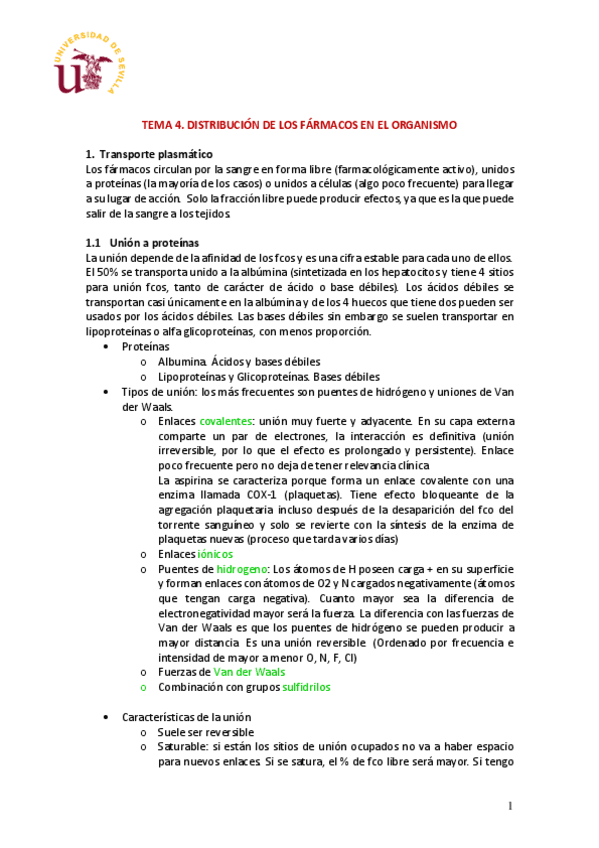 UNIVERSIDAD DE SEVILLA

TEMA 4. DISTRIBUCIÓN DE LOS FÁRMACOS EN EL ORGANISMO

1. Transporte plasmático
Los fármacos circulan por la sangre en forma libre (farmacológicamente activo), unidos a proteínas (la mayoría de los casos) o unidos a células (algo poco frecuente) para llegar a su lugar de acción. Solo la fracción libre puede producir efectos, ya que es la que puede salir de la sangre a los tejidos.

1.1 Unión a proteínas
La unión depende de la afinidad de los fcos y es una cifra estable para cada uno de ellos. El 50% se transporta unido a la albúmina (sintetizada en los hepatocitos y tiene 4 sitios para unión fcos, tanto de carácter de ácido o base débiles). Los ácidos débiles se transportan casi únicamente en la albúmina y de los 4 huecos que tiene dos pueden ser usados por los ácidos débiles. Las bases débiles sin embargo se suelen transportar en lipoproteínas o alfa glicoproteínas, con menos proporción.
• Proteínas
o Albumina. Ácidos y bases débiles
o Lipoproteínas y Glicoproteínas. Bases débiles
• Tipos de unión: los más frecuentes son puentes de hidrógeno y uniones de Van der Waals.
o Enlaces covalentes: unión muy fuerte y adyacente. En su capa externa comparte un par de electrones, la interacción es definitiva (unión irreversible, por lo que el efecto es prolongado y persistente). Enlace poco frecuente pero no deja de tener relevancia clínica
La aspirina se caracteriza porque forma un enlace covalente con una enzima llamada COX-1 (plaquetas). Tiene efecto bloqueante de la agregación plaquetaria incluso después de la desaparición del fco del torrente sanguíneo y solo se revierte con la síntesis de la enzima de plaquetas nuevas (proceso que tarda varios días)
o Enlaces iónicos
o Puentes de hidrogeno: Los átomos de H poseen carga + en su superficie y forman enlaces con átomos de O2 y N cargados negativamente (átomos que tengan carga negativa). Cuanto mayor sea la diferencia de electronegatividad mayor será la fuerza. La diferencia con las fuerzas de Van der Waals es que los puentes de hidrógeno se pueden producir a mayor distancia. Es una unión reversible. (Ordenado por frecuencia e intensidad de mayor a menor O, N, F, Cl)
o Fuerzas de Van der Waals
o Combinación con grupos sulfidrilos

• Características de la unión
o Suele ser reversible
o Saturable: si están los sitios de unión ocupados no va a haber espacio para nuevos enlaces. Si se satura, el % de fco libre será mayor. Si tengo

1